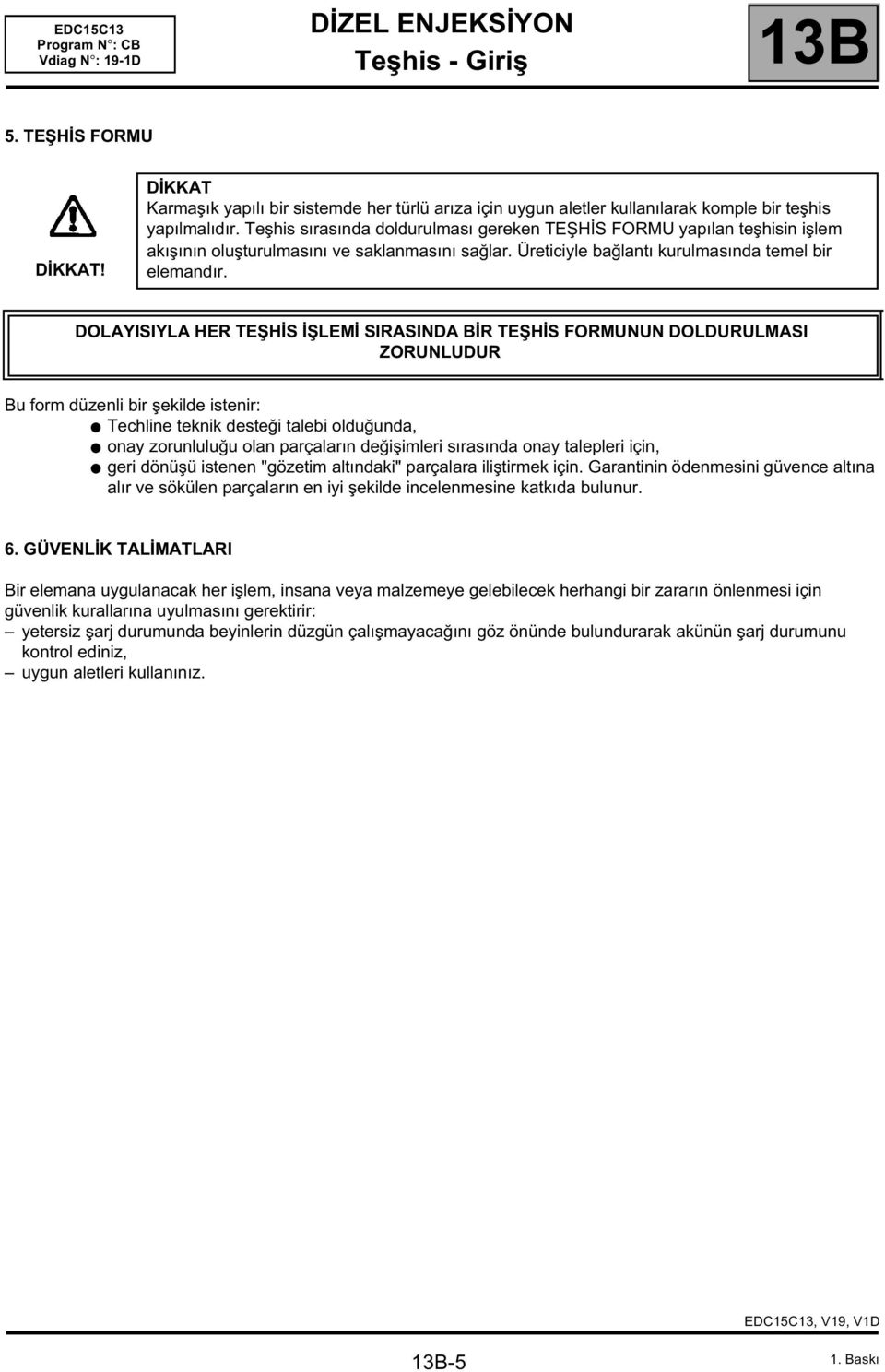 EDC15C13
Program N°: CB
Vdiag N°: 19-1D

DİZEL ENJEKSİYON
Teşhis - Giriş

13B

5. TEŞHİS FORMU

DİKKAT!

DİKKAT
Karmaşık yapılı bir sistemde her türlü arıza için uygun aletler kullanılarak komple bir teşhis yapılmalıdır. Teşhis sırasında doldurulması gereken TEŞHİS FORMU yapılan teşhisin işlem akışının oluşturulmasını ve saklanmasını sağlar. Üreticiyle bağlantı kurulmasında temel bir elemandır.

DOLAYISIYLA HER TEŞHİS İŞLEMİ SIRASINDA BİR TEŞHİS FORMUNUN DOLDURULMASI ZORUNLUDUR

Bu form düzenli bir şekilde istenir:
● Techline teknik desteği talebi olduğunda,
● onay zorunluluğu olan parçaların değişimleri sırasında onay talepleri için,
● geri dönüşü istenen "gözetim altındaki" parçalara iliştirmek için. Garantinin ödenmesini güvence altına alır ve sökülen parçaların en iyi şekilde incelenmesine katkıda bulunur.

6. GÜVENLİK TALİMATLARI

Bir elemana uygulanacak her işlem, insana veya malzemeye gelebilecek herhangi bir zararın önlenmesi için güvenlik kurallarına uyulmasını gerektirir:
– yetersiz şarj durumunda beyinlerin düzgün çalışmayacağını göz önünde bulundurarak akünün şarj durumunu kontrol ediniz,
– uygun aletleri kullanınız.

EDC15C13, V19, V1D

13B-5

1. Baskı